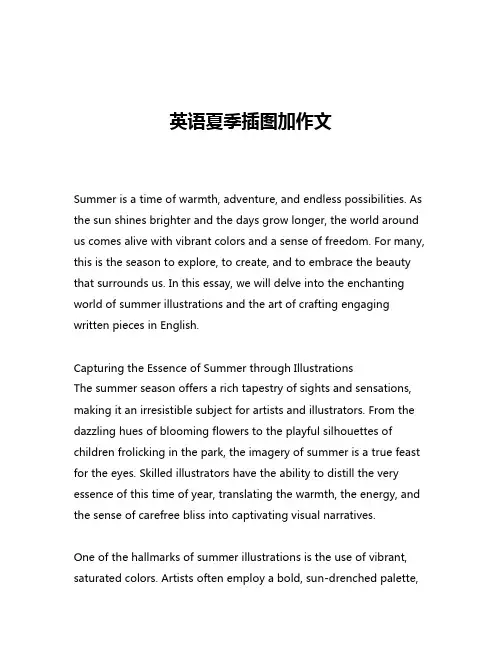 英语夏季插图加作文

Summer is a time of warmth, adventure, and endless possibilities. As the sun shines brighter and the days grow longer, the world around us comes alive with vibrant colors and a sense of freedom. For many, this is the season to explore, to create, and to embrace the beauty that surrounds us. In this essay, we will delve into the enchanting world of summer illustrations and the art of crafting engaging written pieces in English.

Capturing the Essence of Summer through Illustrations
The summer season offers a rich tapestry of sights and sensations, making it an irresistible subject for artists and illustrators. From the dazzling hues of blooming flowers to the playful silhouettes of children frolicking in the park, the imagery of summer is a true feast for the eyes. Skilled illustrators have the ability to distill the very essence of this time of year, translating the warmth, the energy, and the sense of carefree bliss into captivating visual narratives.

One of the hallmarks of summer illustrations is the use of vibrant, saturated colors. Artists often employ a bold, sun-drenched palette,